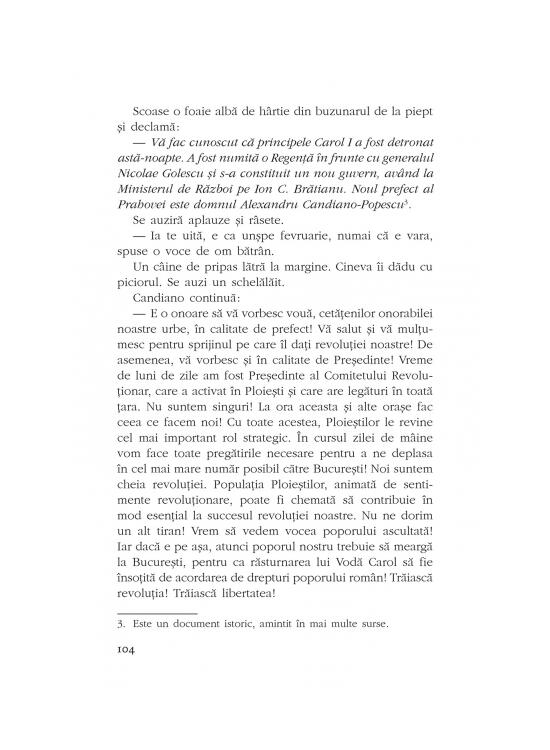 Scoase o foaie albă de hârtie din buzunarul de la piept și declamă:

— Vă fac cunoscut că principele Carol I a fost detronat astă-noapte. A fost numită o Regență în frunte cu generalul Nicolae Golescu și s-a constituit un nou guvern, având la Ministerul de Război pe Ion C. Brătianu. Noul prefect al Prahovei este domnul Alexandru Candiano-Popescu$^3$.

Se auziră aplauze și râsete.

— Ia te uită, e ca unșpe fevruarie, numai că e vara, spuse o voce de om bătrân.

Un câine de pripas lătră la margine. Cineva îi dădu cu piciorul. Se auzi un schelălăit.

Candiano continuă:

— E o onoare să vă vorbesc vouă, cetățenilor onorabilei noastre urbe, în calitate de prefect! Vă salut și vă mulțumesc pentru sprijinul pe care îl dați revoluției noastre! De asemenea, vă vorbesc și în calitate de Președinte! Vreme de luni de zile am fost Președinte al Comitetului Revoluționar, care a activat în Ploiești și care are legături în toată țara. Nu suntem singuri! La ora aceasta și alte orașe fac ceea ce facem noi! Cu toate acestea, Ploieștilor le revine cel mai important rol strategic. În cursul zilei de mâine vom face toate pregătirile necesare pentru a ne deplasa în cel mai mare număr posibil către București! Noi suntem cheia revoluției. Populația Ploieștilor, animată de sentimente revoluționare, poate fi chemată să contribuie în mod esențial la succesul revoluției noastre. Nu ne dorim un alt tiran! Vrem să vedem vocea poporului ascultată! Iar dacă e pe așa, atunci poporul nostru trebuie să meargă la București, pentru ca răsturnarea lui Vodă Carol să fie însoțită de acordarea de drepturi poporului român! Trăiască revoluția! Trăiască libertatea!

3. Este un document istoric, amintit în mai multe surse.

104